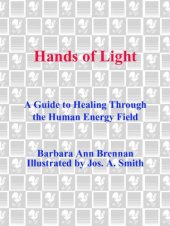 Hands of Light

A Guide to Healing Through the Human Energy Field

Barbara Ann Brennan
Illustrated by Jos. A. Smith